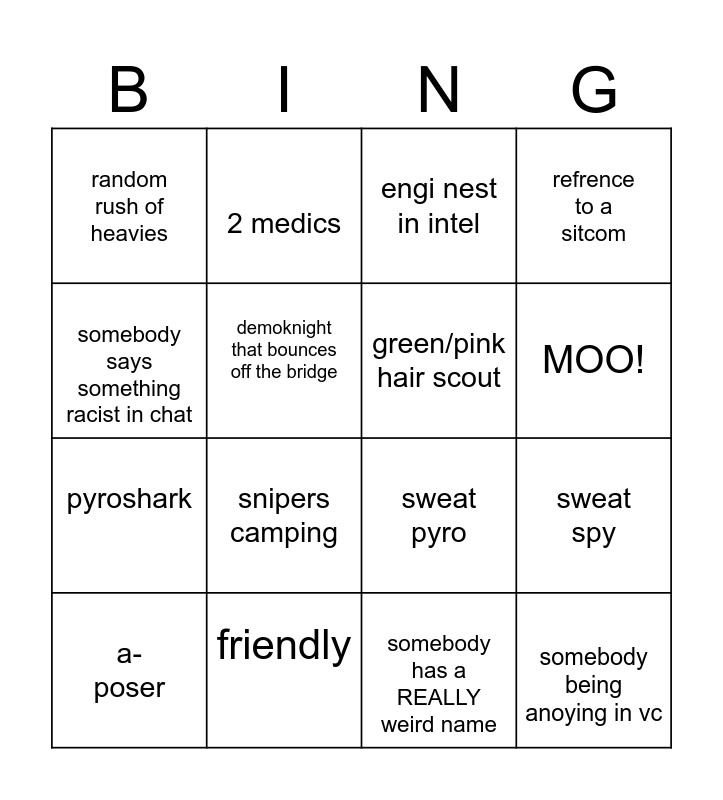 | B | I | N | G |
|---|---|---|---|
| random rush of heavies | 2 medics | engi nest in intel | refrence to a sitcom |
| somebody says something racist in chat | demoknight that bounces off the bridge | green/pink hair scout | MOO! |
| pyroshark | snipers camping | sweat pyro | sweat spy |
| a-poser | friendly | somebody has a REALLY weird name | somebody being anoying in vc |